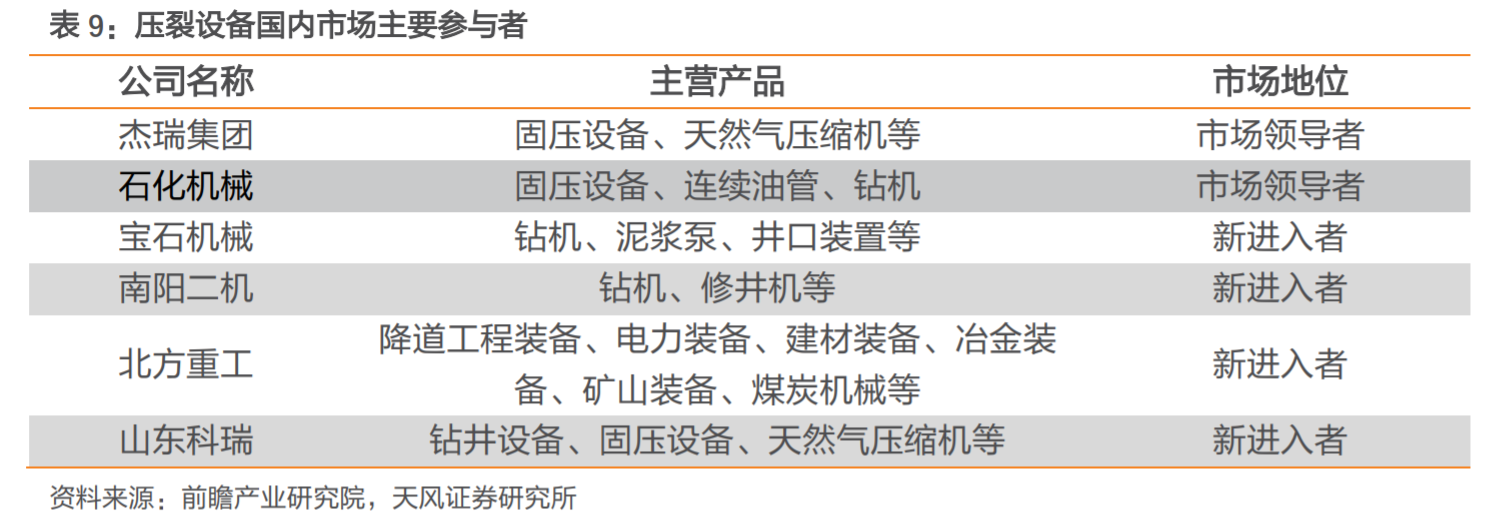 表9：压裂设备国内市场主要参与者

| 公司名称 | 主营产品 | 市场地位 |
|---|---|---|
| 杰瑞集团 | 固压设备、天然气压缩机等 | 市场领导者 |
| 石化机械 | 固压设备、连续油管、钻机 | 市场领导者 |
| 宝石机械 | 钻机、泥浆泵、井口装置等 | 新进入者 |
| 南阳二机 | 钻机、修井机等 | 新进入者 |
| 北方重工 | 降道工程装备、电力装备、建材装备、冶金装备、矿山装备、煤炭机械等 | 新进入者 |
| 山东科瑞 | 钻井设备、固压设备、天然气压缩机等 | 新进入者 |

资料来源：前瞻产业研究院，天风证券研究所